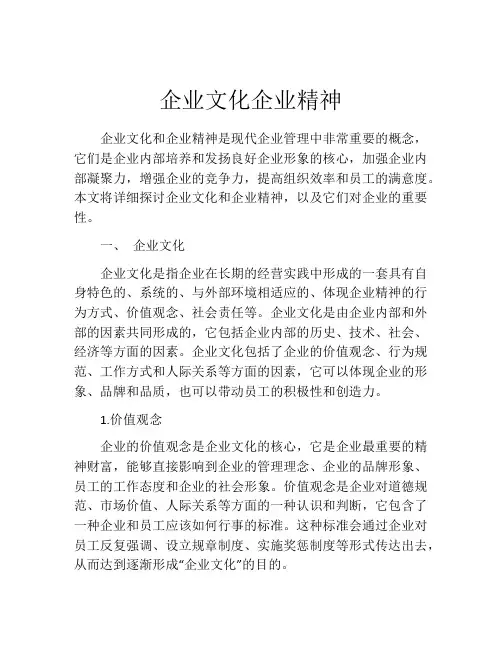 企业文化企业精神

企业文化和企业精神是现代企业管理中非常重要的概念，它们是企业内部培养和发扬良好企业形象的核心，加强企业内部凝聚力，增强企业的竞争力，提高组织效率和员工的满意度。本文将详细探讨企业文化和企业精神，以及它们对企业的重要性。

一、 企业文化

企业文化是指企业在长期的经营实践中形成的一套具有自身特色的、系统的、与外部环境相适应的、体现企业精神的行为方式、价值观念、社会责任等。企业文化是由企业内部和外部的因素共同形成的，它包括企业内部的历史、技术、社会、经济等方面的因素。企业文化包括了企业的价值观念、行为规范、工作方式和人际关系等方面的因素，它可以体现企业的形象、品牌和品质，也可以带动员工的积极性和创造力。

1.价值观念

企业的价值观念是企业文化的核心，它是企业最重要的精神财富，能够直接影响到企业的管理理念、企业的品牌形象、员工的工作态度和企业的社会形象。价值观念是企业对道德规范、市场价值、人际关系等方面的一种认识和判断，它包含了一种企业和员工应该如何行事的标准。这种标准会通过企业对员工反复强调、设立规章制度、实施奖惩制度等形式传达出去，从而达到逐渐形成“企业文化”的目的。